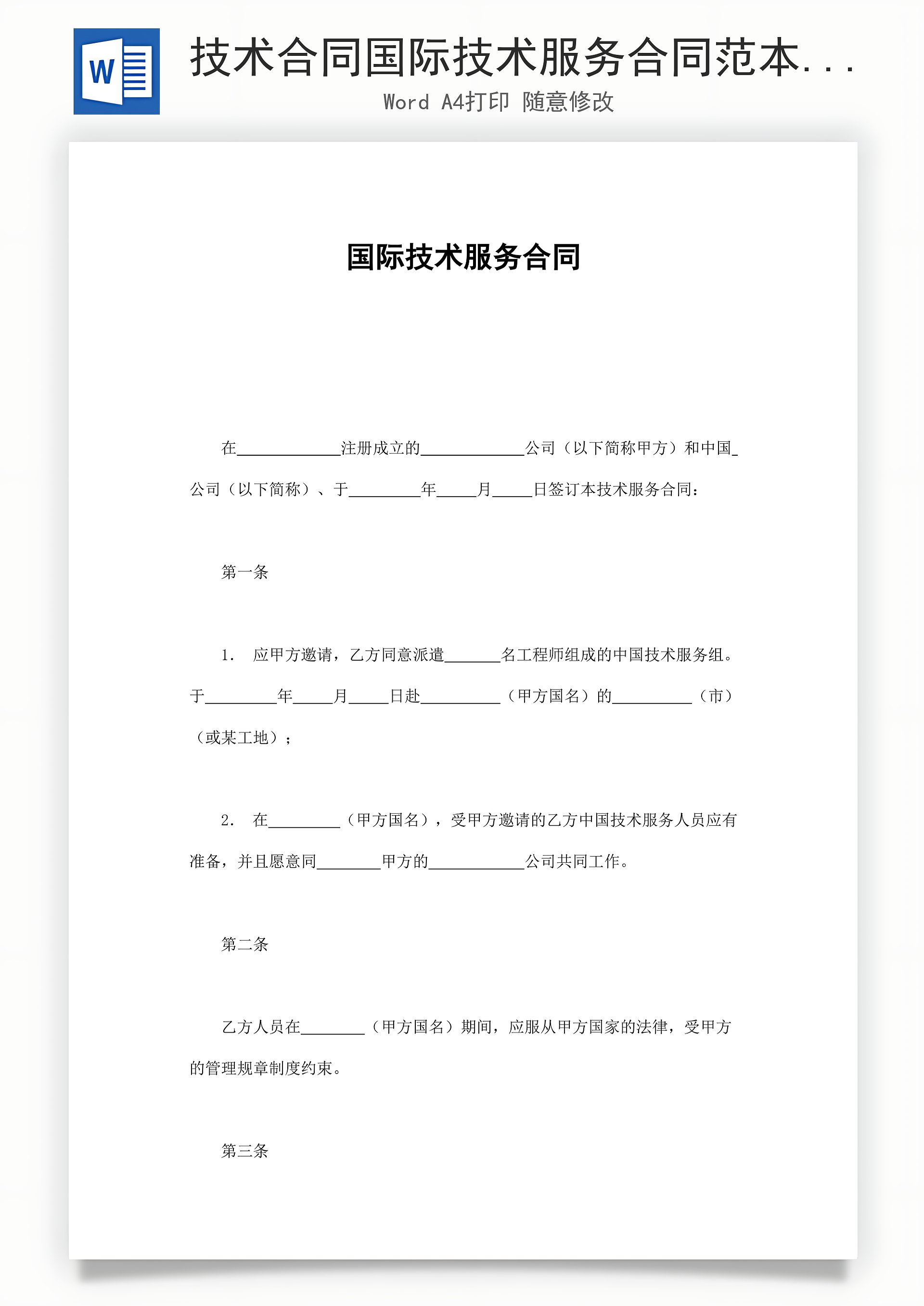 W

技术合同国际技术服务合同范本...

Word A4打印 随意修改

国际技术服务合同

在____________注册成立的____________公司（以下简称甲方）和中国_公司（以下简称）、于________年____月____日签订本技术服务合同：

第一条

1. 应甲方邀请，乙方同意派遣______名工程师组成的中国技术服务组。于________年____月____日赴_________（甲方国名）的_________（市）（或某工地）；

2. 在________（甲方国名），受甲方邀请的乙方中国技术服务人员应有准备，并且愿意同_______甲方的___________公司共同工作。

第二条

乙方人员在_______（甲方国名）期间，应服从甲方国家的法律，受甲方的管理规章制度约束。

第三条